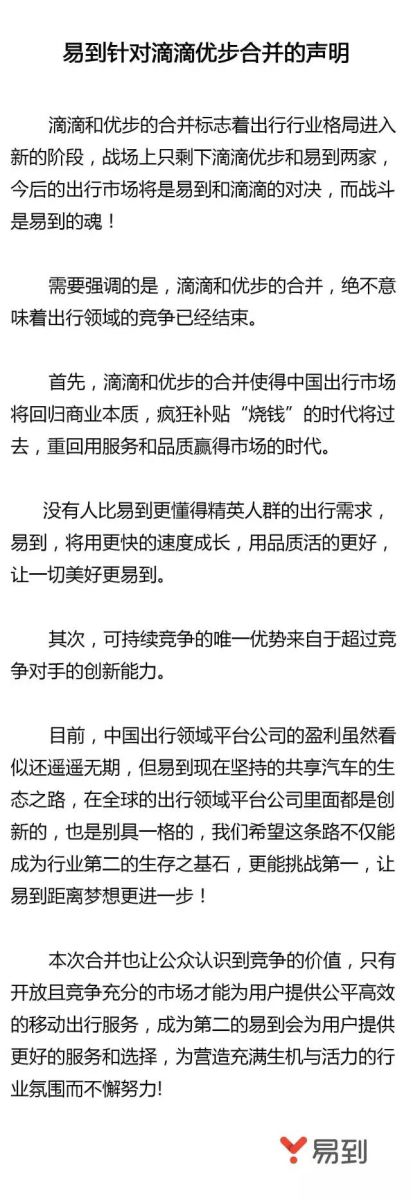 易到针对滴滴优步合并的声明

滴滴和优步的合并标志着出行行业格局进入新的阶段，战场上只剩下滴滴优步和易到两家，今后的出行市场将是易到和滴滴的对决，而战斗是易到的魂！

需要强调的是，滴滴和优步的合并，绝不意味着出行领域的竞争已经结束。

首先，滴滴和优步的合并使得中国出行市场将回归商业本质，疯狂补贴“烧钱”的时代将过去，重回用服务和品质赢得市场的时代。

没有人比易到更懂得精英人群的出行需求，易到，将用更快的速度成长，用品质活的更好，让一切美好更易到。

其次，可持续竞争的唯一优势来自于超过竞争对手的创新能力。

目前，中国出行领域平台公司的盈利虽然看似还遥遥无期，但易到现在坚持的共享汽车的生态之路，在全球的出行领域平台公司里面都是创新的，也是别具一格的，我们希望这条路不仅能成为行业第二的生存之基石，更能挑战第一，让易到距离梦想更进一步！

本次合并也让公众认识到竞争的价值，只有开放且竞争充分的市场才能为用户提供公平高效的移动出行服务，成为第二的易到会为用户提供更好的服务和选择，为营造充满生机与活力的行业氛围而不懈努力!

易到